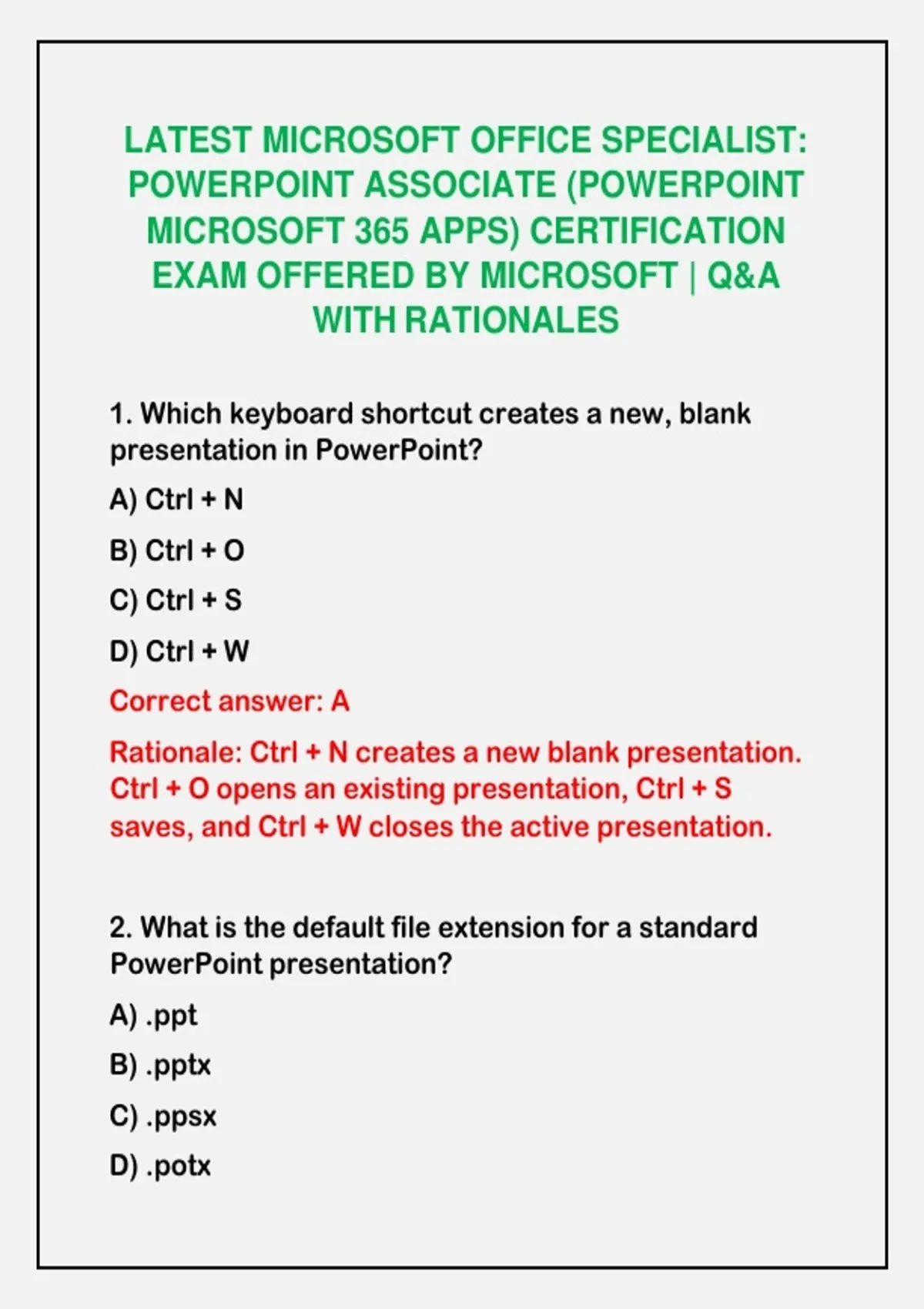 LATEST MICROSOFT OFFICE SPECIALIST: POWERPOINT ASSOCIATE (POWERPOINT MICROSOFT 365 APPS) CERTIFICATION EXAM OFFERED BY MICROSOFT | Q&A WITH RATIONALES

1. Which keyboard shortcut creates a new, blank presentation in PowerPoint?

A) Ctrl + N

B) Ctrl + O

C) Ctrl + S

D) Ctrl + W

Correct answer: A

Rationale: Ctrl + N creates a new blank presentation. Ctrl + O opens an existing presentation, Ctrl + S saves, and Ctrl + W closes the active presentation.

2. What is the default file extension for a standard PowerPoint presentation?

A) .ppt

B) .pptx

C) .ppsx

D) .potx